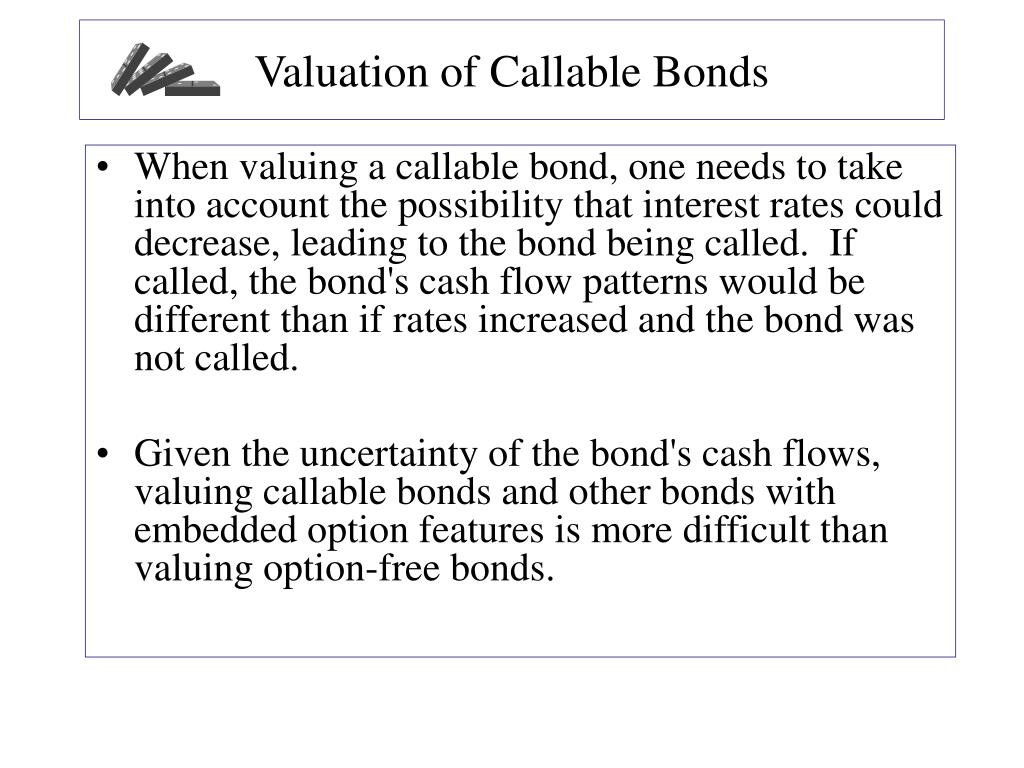 Valuation of Callable Bonds

• When valuing a callable bond, one needs to take into account the possibility that interest rates could decrease, leading to the bond being called. If called, the bond's cash flow patterns would be different than if rates increased and the bond was not called.

• Given the uncertainty of the bond's cash flows, valuing callable bonds and other bonds with embedded option features is more difficult than valuing option-free bonds.